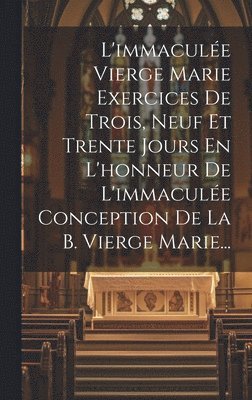 L'immaculée Vierge Marie Exercices De Trois, Neuf Et Trente Jours En L'honneur De L'immaculée Conception De La B. Vierge Marie...